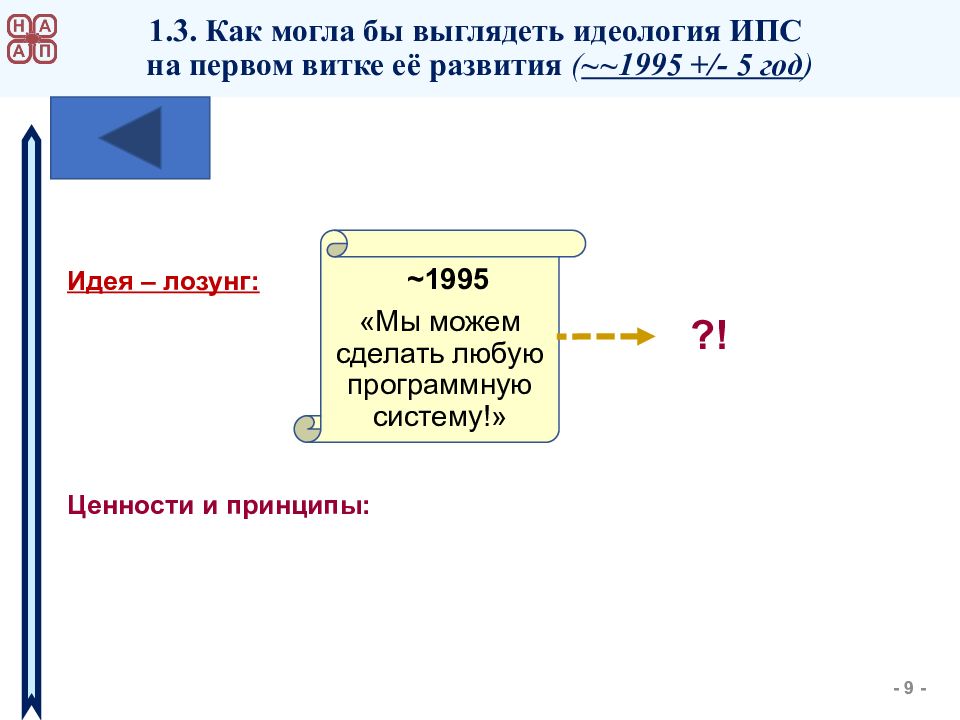 Н А
А П

1.3. Как могла бы выглядеть идеология ИПС на первом витке её развития (~~1995 +/- 5 год)

Идея – лозунг:

~1995

«Мы можем сделать любую программную систему!»

?!

Ценности и принципы:

- 9 -